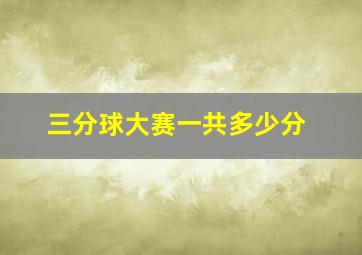 三分球大赛一共多少分